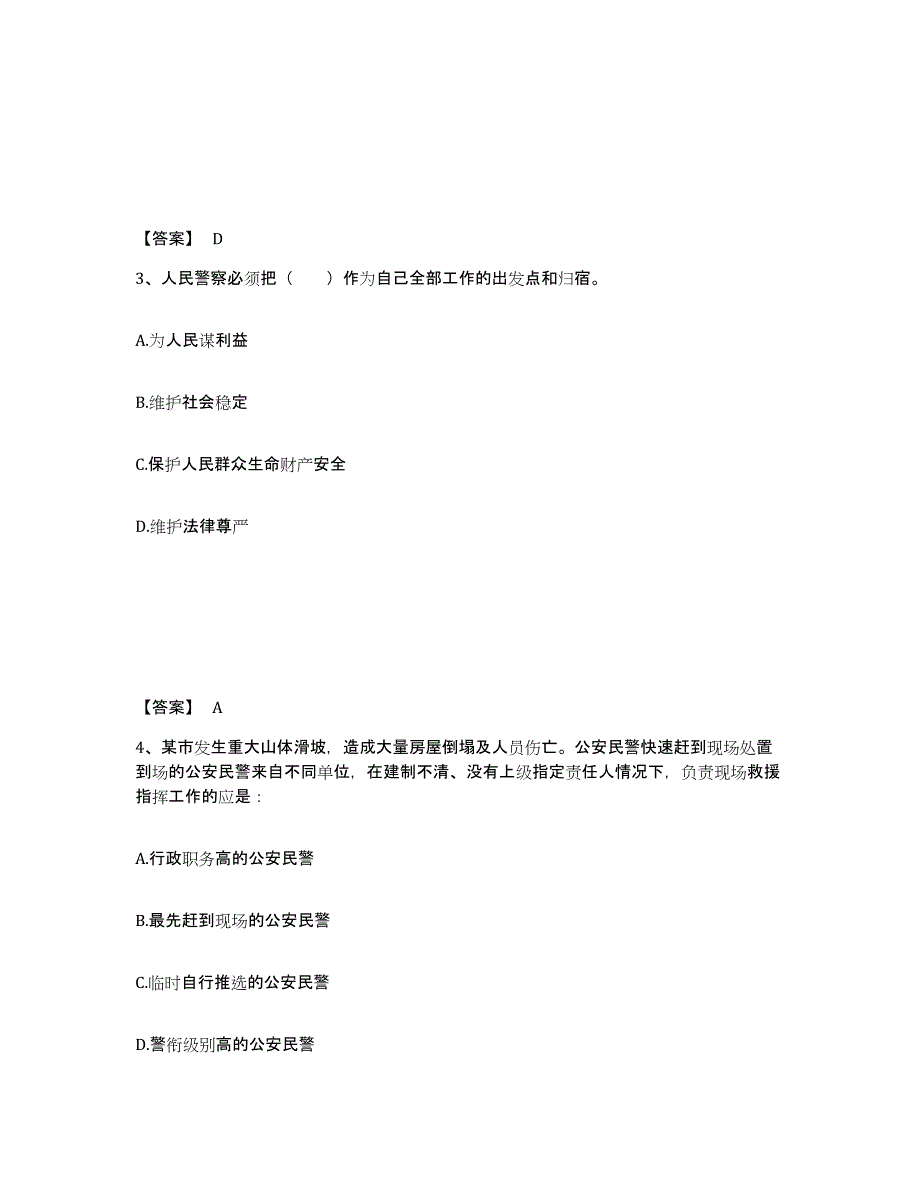 【答案】 D

3、人民警察必须把（　　）作为自己全部工作的出发点和归宿。

A.为人民谋利益

B.维护社会稳定

C.保护人民群众生命财产安全

D.维护法律尊严

【答案】 A

4、某市发生重大山体滑坡，造成大量房屋倒塌及人员伤亡。公安民警快速赶到现场处置到场的公安民警来自不同单位，在建制不清、没有上级指定责任人情况下，负责现场救援指挥工作的应是：

A.行政职务高的公安民警

B.最先赶到现场的公安民警

C.临时自行推选的公安民警

D.警衔级别高的公安民警